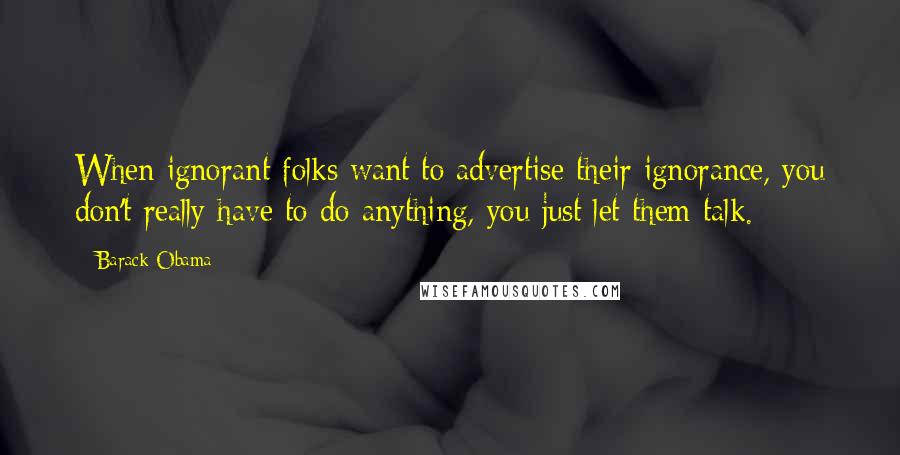 When ignorant folks want to advertise their ignorance, you don't really have to do anything, you just let them talk.

- Barack Obama

WISEFAMOUSQUOTES.COM